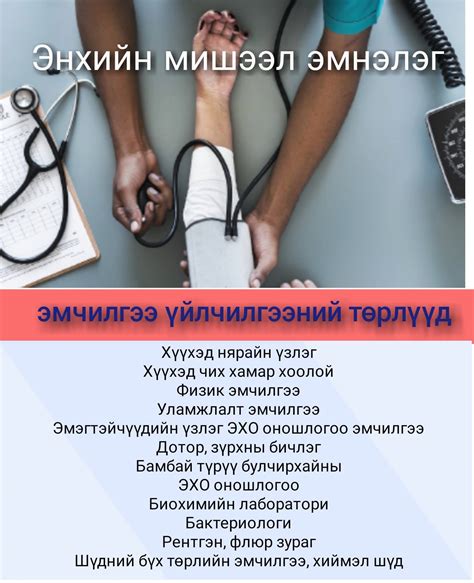 Энхийн мишээл эмнэлэг

эмчилгээ үйлчилгээний төрлүүд

Хүүхэд нярайн үзлэг
Хүүхэд чих хамар хоолой
Физик эмчилгээ
Уламжлалт эмчилгээ
Эмэгтэйчүүдийн үзлэг ЭХО оношлогоо эмчилгээ
Дотор, зүрхны бичлэг
Бамбай түрүү булчирхайны
ЭХО оношлогоо
Биохимийн лаборатори
Бактериологи
Рентгэн, флюр зураг
Шүдний бүх төрлийн эмчилгээ, хиймэл шүд